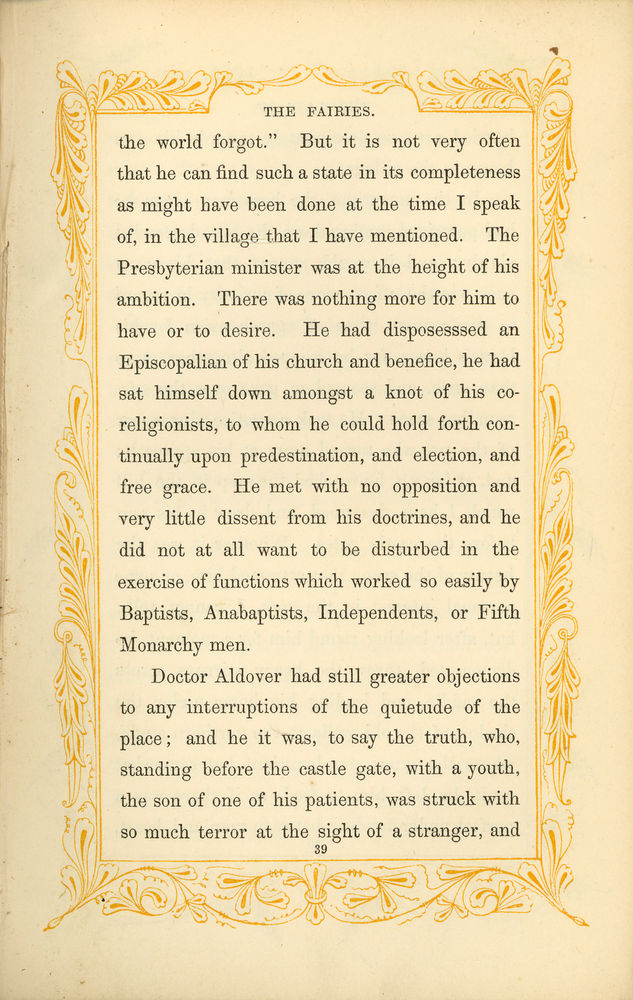 THE FAIRIES.

the world forgot." But it is not very often that he can find such a state in its completeness as might have been done at the time I speak of, in the village that I have mentioned. The Presbyterian minister was at the height of his ambition. There was nothing more for him to have or to desire. He had disposesssed an Episcopalian of his church and benefice, he had sat himself down amongst a knot of his co-religionists, to whom he could hold forth continually upon predestination, and election, and free grace. He met with no opposition and very little dissent from his doctrines, and he did not at all want to be disturbed in the exercise of functions which worked so easily by Baptists, Anabaptists, Independents, or Fifth Monarchy men.

Doctor Aldover had still greater objections to any interruptions of the quietude of the place; and he it was, to say the truth, who, standing before the castle gate, with a youth, the son of one of his patients, was struck with so much terror at the sight of a stranger, and

39